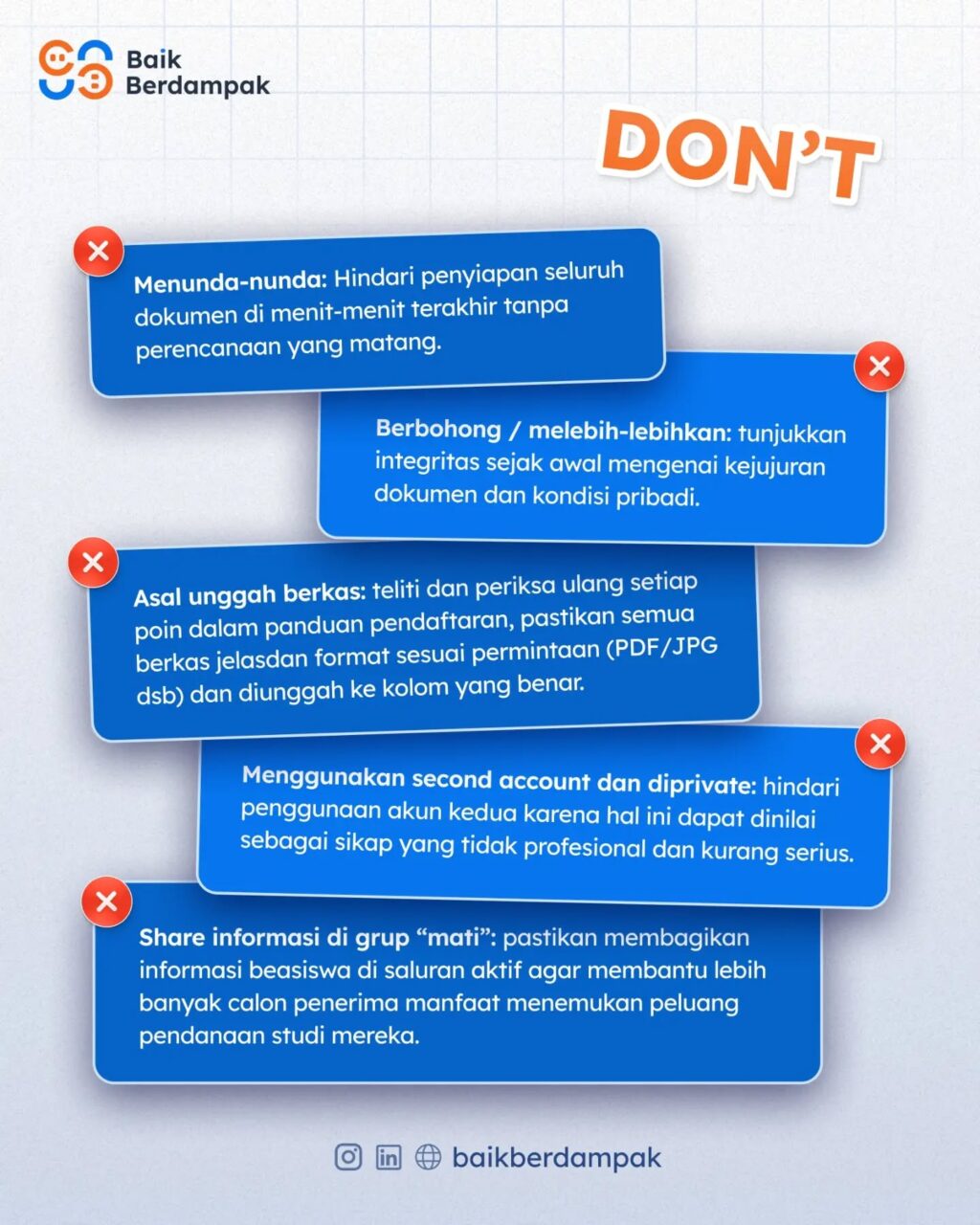 Baik
Berdampak

DON'T

Menunda-nunda: Hindari penyiapan seluruh dokumen di menit-menit terakhir tanpa perencanaan yang matang.

Berbohong / melebih-lebihkan: tunjukkan integritas sejak awal mengenai kejujuran dokumen dan kondisi pribadi.

Asal unggah berkas: teliti dan periksa ulang setiap poin dalam panduan pendaftaran, pastikan semua berkas jelasdan format sesuai permintaan (PDF/JPG dsb) dan diunggah ke kolom yang benar.

Menggunakan second account dan diprivate: hindari penggunaan akun kedua karena hal ini dapat dinilai sebagai sikap yang tidak profesional dan kurang serius.

Share informasi di grup "mati": pastikan membagikan informasi beasiswa di saluran aktif agar membantu lebih banyak calon penerima manfaat menemukan peluang pendanaan studi mereka.

baikberdampak